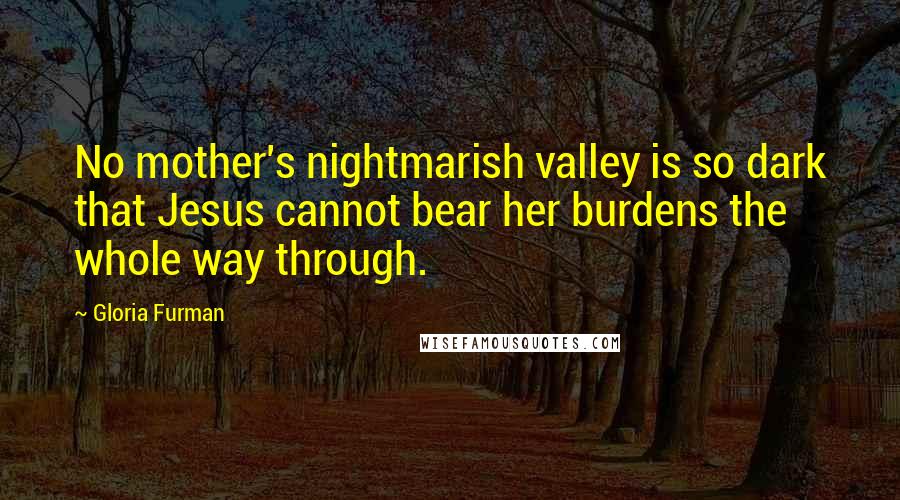 No mother's nightmarish valley is so dark that Jesus cannot bear her burdens the whole way through.

~ Gloria Furman

WISEFAMOUSQUOTES.COM